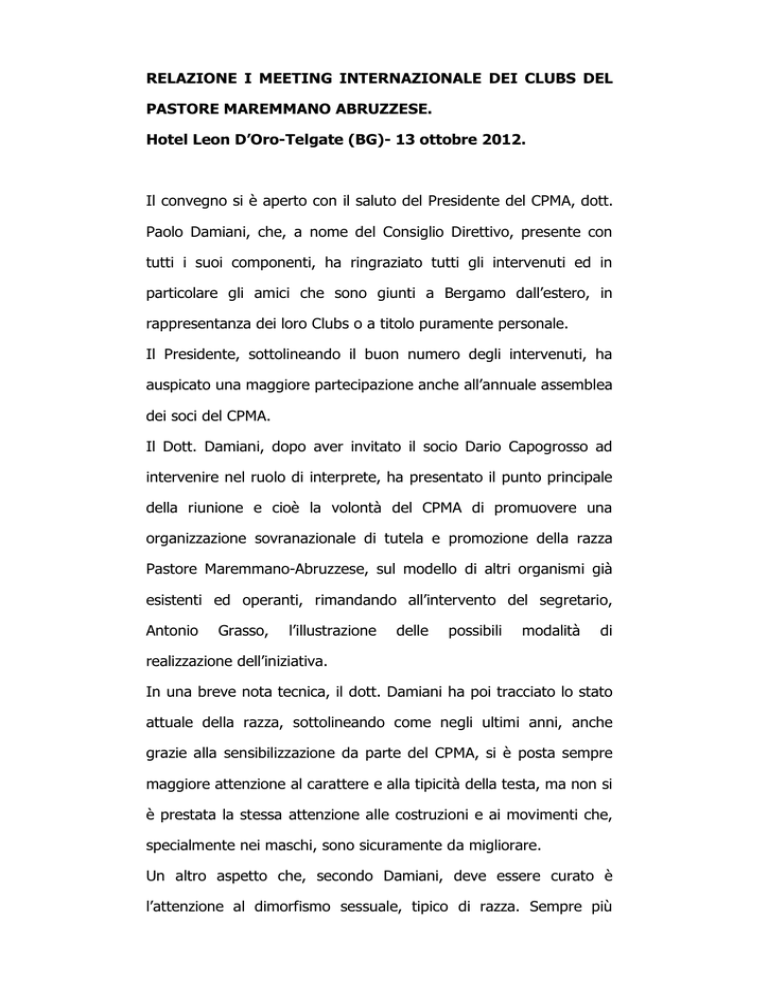 RELAZIONE I MEETING INTERNAZIONALE DEI CLUBS DEL PASTORE MAREMMANO ABRUZZESE.

Hotel Leon D'Oro-Telgate (BG)- 13 ottobre 2012.

Il convegno si è aperto con il saluto del Presidente del CPMA, dott. Paolo Damiani, che, a nome del Consiglio Direttivo, presente con tutti i suoi componenti, ha ringraziato tutti gli intervenuti ed in particolare gli amici che sono giunti a Bergamo dall'estero, in rappresentanza dei loro Clubs o a titolo puramente personale.

Il Presidente, sottolineando il buon numero degli intervenuti, ha auspicato una maggiore partecipazione anche all'annuale assemblea dei soci del CPMA.

Il Dott. Damiani, dopo aver invitato il socio Dario Capogrosso ad intervenire nel ruolo di interprete, ha presentato il punto principale della riunione e cioè la volontà del CPMA di promuovere una organizzazione sovranazionale di tutela e promozione della razza Pastore Maremmano-Abruzzese, sul modello di altri organismi già esistenti ed operanti, rimandando all'intervento del segretario, Antonio Grasso, l'illustrazione delle possibili modalità di realizzazione dell'iniziativa.

In una breve nota tecnica, il dott. Damiani ha poi tracciato lo stato attuale della razza, sottolineando come negli ultimi anni, anche grazie alla sensibilizzazione da parte del CPMA, si è posta sempre maggiore attenzione al carattere e alla tipicità della testa, ma non si è prestata la stessa attenzione alle costruzioni e ai movimenti che, specialmente nei maschi, sono sicuramente da migliorare.

Un altro aspetto che, secondo Damiani, deve essere curato è l'attenzione al dimorfismo sessuale, tipico di razza. Sempre più